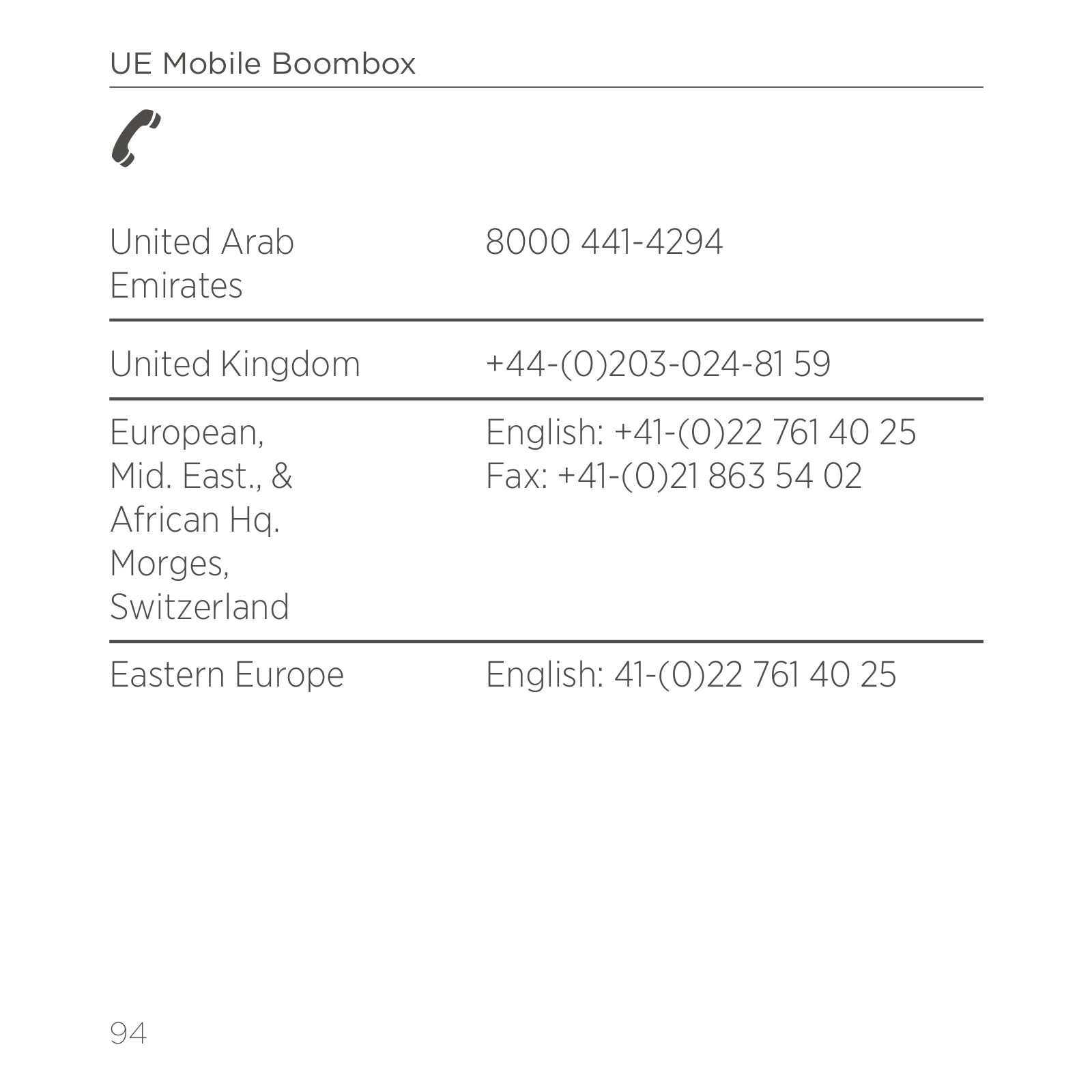 UE Mobile Boombox

| | |
|---|---|
| United Arab Emirates | 8000 441-4294 |
| United Kingdom | +44-(0)203-024-81 59 |
| European, Mid. East., & African Hq. Morges, Switzerland | English: +41-(0)22 761 40 25 Fax: +41-(0)21 863 54 02 |
| Eastern Europe | English: 41-(0)22 761 40 25 |

94